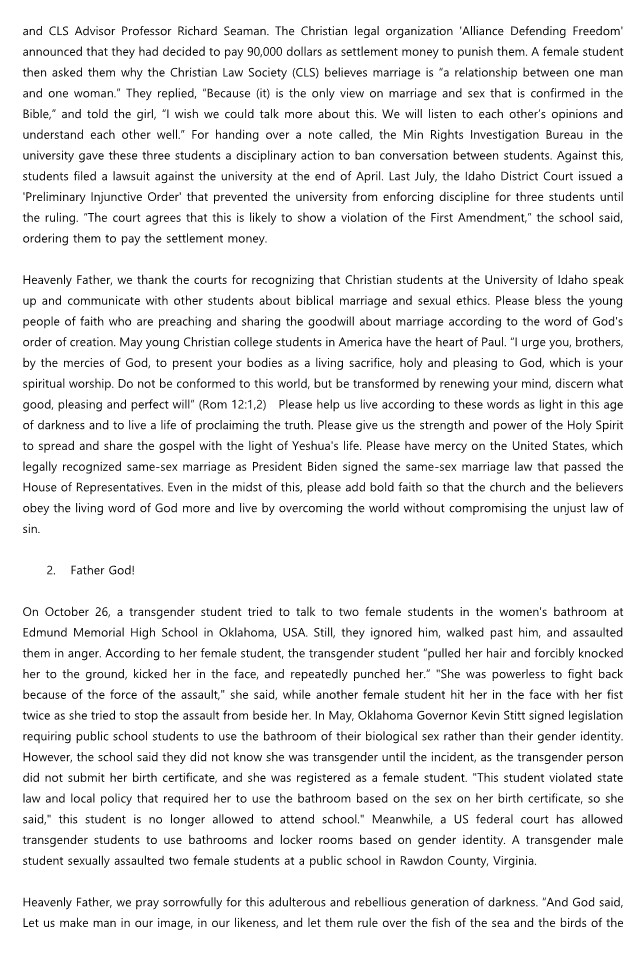 and CLS Advisor Professor Richard Seaman. The Christian legal organization 'Alliance Defending Freedom' announced that they had decided to pay 90,000 dollars as settlement money to punish them. A female student then asked them why the Christian Law Society (CLS) believes marriage is "a relationship between one man and one woman." They replied, "Because (it) is the only view on marriage and sex that is confirmed in the Bible," and told the girl, "I wish we could talk more about this. We will listen to each other's opinions and understand each other well." For handing over a note called, the Min Rights Investigation Bureau in the university gave these three students a disciplinary action to ban conversation between students. Against this, students filed a lawsuit against the university at the end of April. Last July, the Idaho District Court issued a 'Preliminary Injunctive Order' that prevented the university from enforcing discipline for three students until the ruling. "The court agrees that this is likely to show a violation of the First Amendment," the school said, ordering them to pay the settlement money.

Heavenly Father, we thank the courts for recognizing that Christian students at the University of Idaho speak up and communicate with other students about biblical marriage and sexual ethics. Please bless the young people of faith who are preaching and sharing the goodwill about marriage according to the word of God's order of creation. May young Christian college students in America have the heart of Paul. "I urge you, brothers, by the mercies of God, to present your bodies as a living sacrifice, holy and pleasing to God, which is your spiritual worship. Do not be conformed to this world, but be transformed by renewing your mind, discern what good, pleasing and perfect will" (Rom 12:1,2) Please help us live according to these words as light in this age of darkness and to live a life of proclaiming the truth. Please give us the strength and power of the Holy Spirit to spread and share the gospel with the light of Yeshua's life. Please have mercy on the United States, which legally recognized same-sex marriage as President Biden signed the same-sex marriage law that passed the House of Representatives. Even in the midst of this, please add bold faith so that the church and the believers obey the living word of God more and live by overcoming the world without compromising the unjust law of sin.

2. Father God!

On October 26, a transgender student tried to talk to two female students in the women's bathroom at Edmund Memorial High School in Oklahoma, USA. Still, they ignored him, walked past him, and assaulted them in anger. According to her female student, the transgender student "pulled her hair and forcibly knocked her to the ground, kicked her in the face, and repeatedly punched her." "She was powerless to fight back because of the force of the assault," she said, while another female student hit her in the face with her fist twice as she tried to stop the assault from beside her. In May, Oklahoma Governor Kevin Stitt signed legislation requiring public school students to use the bathroom of their biological sex rather than their gender identity. However, the school said they did not know she was transgender until the incident, as the transgender person did not submit her birth certificate, and she was registered as a female student. "This student violated state law and local policy that required her to use the bathroom based on the sex on her birth certificate, so she said," this student is no longer allowed to attend school." Meanwhile, a US federal court has allowed transgender students to use bathrooms and locker rooms based on gender identity. A transgender male student sexually assaulted two female students at a public school in Rawdon County, Virginia.

Heavenly Father, we pray sorrowfully for this adulterous and rebellious generation of darkness. "And God said, Let us make man in our image, in our likeness, and let them rule over the fish of the sea and the birds of the